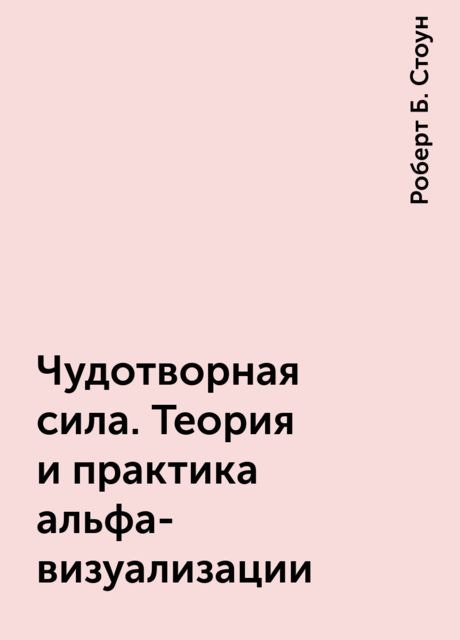 Роберт Б. Стоун

Чудотворная сила. Теория и практика альфа-визуализации